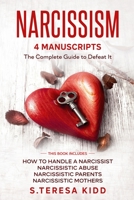 NARCISSISM
4 MANUSCRIPTS
The Complete Guide to Defeat It

THIS BOOK INCLUDES
HOW TO HANDLE A NARCISSIST
NARCISSISTIC ABUSE
NARCISSISTIC PARENTS
NARCISSISTIC MOTHERS

S.TERESA KIDD